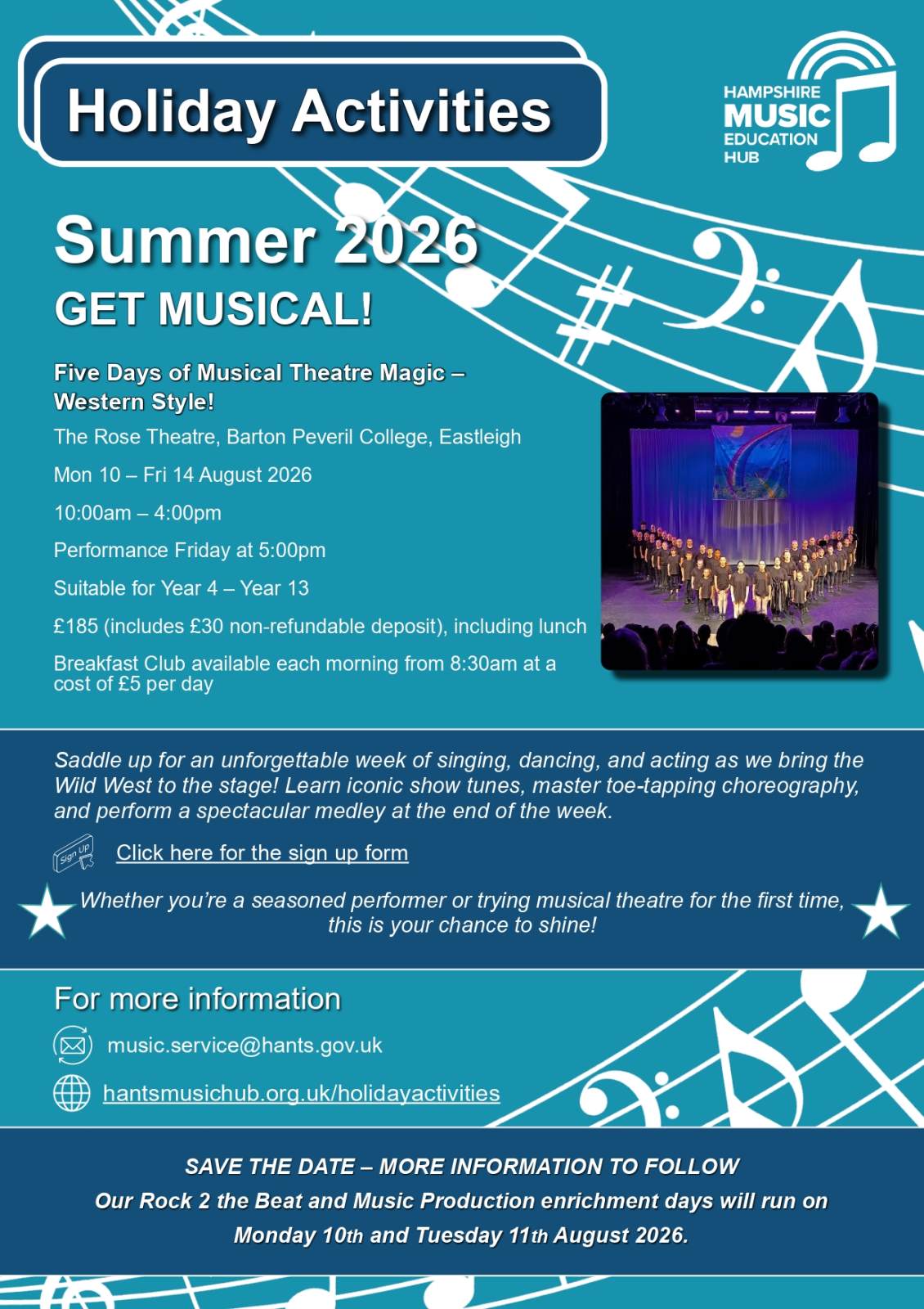 Holiday Activities

HAMPSHIRE
MUSIC
EDUCATION
HUB

Summer 2026
GET MUSICAL!

Five Days of Musical Theatre Magic – Western Style!

The Rose Theatre, Barton Peveril College, Eastleigh

Mon 10 – Fri 14 August 2026

10:00am – 4:00pm

Performance Friday at 5:00pm

Suitable for Year 4 – Year 13

£185 (includes £30 non-refundable deposit), including lunch

Breakfast Club available each morning from 8:30am at a cost of £5 per day

Saddle up for an unforgettable week of singing, dancing, and acting as we bring the Wild West to the stage! Learn iconic show tunes, master toe-tapping choreography, and perform a spectacular medley at the end of the week.

Sign Up

Click here for the sign up form

Whether you're a seasoned performer or trying musical theatre for the first time, this is your chance to shine!

For more information

music.service@hants.gov.uk

hantsmusichub.org.uk/holidayactivities

SAVE THE DATE – MORE INFORMATION TO FOLLOW
Our Rock 2 the Beat and Music Production enrichment days will run on
Monday 10th and Tuesday 11th August 2026.